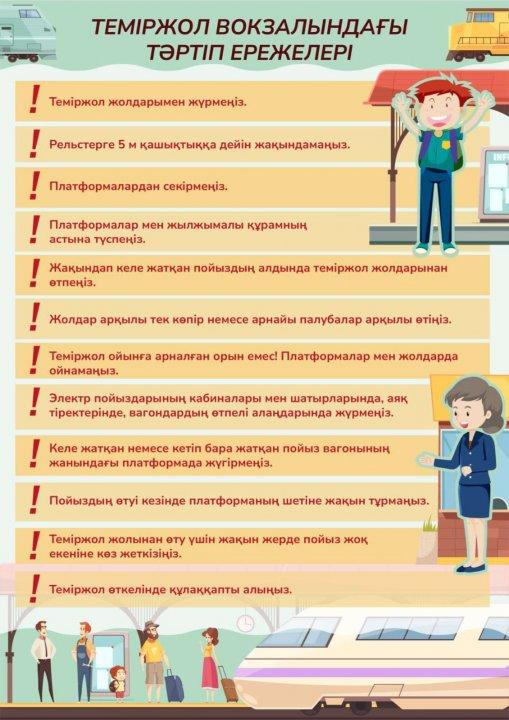 ТЕМІРЖОЛ ВОКЗАЛЫНДАҒЫ ТӘРТІП ЕРЕЖЕЛЕРІ

! Теміржол жолдарымен жүрмеңіз.

! Рельстерге 5 м қашықтыққа дейін жақындамаңыз.

! Платформалардан секірмеңіз.

! Платформалар мен жылжымалы құрамның астына түспеңіз.

! Жақындап келе жатқан пойыздың алдында теміржол жолдарынан өтпеңіз.

! Жолдар арқылы тек көпір немесе арнайы палубалар арқылы өтіңіз.

! Теміржол ойынға арналған орын емес! Платформалар мен жолдарда ойнамаңыз.

! Электр пойыздарының кабиналары мен шатырларында, аяқ тіректерінде, вагондардың өтпелі алаңдарында жүрмеңіз.

! Келе жатқан немесе кетіп бара жатқан пойыз вагонының жанындағы платформада жүгірмеңіз.

! Пойыздың өтуі кезінде платформаның шетіне жақын тұрмаңыз.

! Теміржол жолынан өту үшін жақын жерде пойыз жоқ екеніне көз жеткізіңіз.

! Теміржол өткелінде құлаққапты алыңыз.